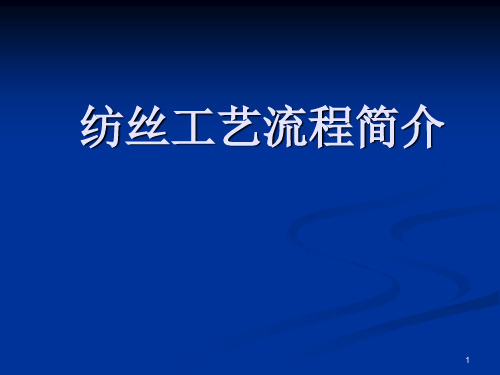 纺丝工艺流程简介

1